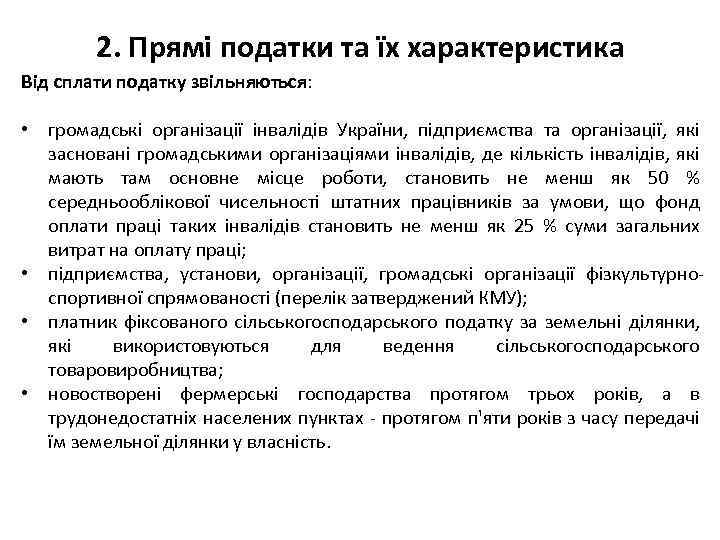 2. Прямі податки та їх характеристика

Від сплати податку звільняються:

• громадські організації інвалідів України, підприємства та організації, які засновані громадськими організаціями інвалідів, де кількість інвалідів, які мають там основне місце роботи, становить не менш як 50 % середньооблікової чисельності штатних працівників за умови, що фонд оплати праці таких інвалідів становить не менш як 25 % суми загальних витрат на оплату праці;
• підприємства, установи, організації, громадські організації фізкультурно-спортивної спрямованості (перелік затверджений КМУ);
• платник фіксованого сільськогосподарського податку за земельні ділянки, які використовуються для ведення сільськогосподарського товаровиробництва;
• новостворені фермерські господарства протягом трьох років, а в трудонедостатніх населених пунктах - протягом п'яти років з часу передачі їм земельної ділянки у власність.